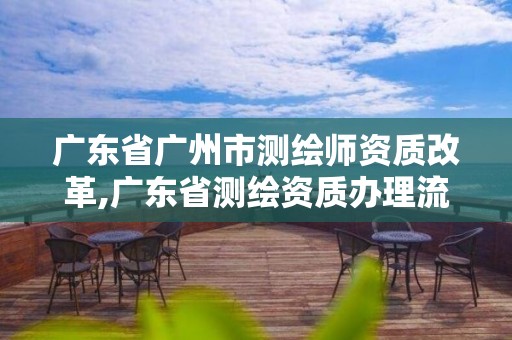 广东省广州市测绘师资质改革,广东省测绘资质办理流